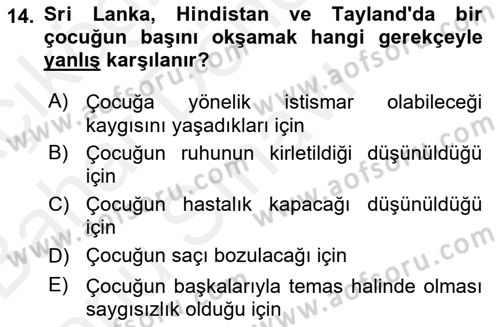 14. Sri Lanka, Hindistan ve Tayland'da bir çocuğun başını okşamak hangi gerekçeyle yanlış karşılanır?

A) Çocuğa yönelik istismar olabileceği kaygısını yaşadıkları için
B) Çocuğun ruhunun kirletildiği düşünüldüğü için
C) Çocuğun hastalık kapacağı düşünüldüğü için
D) Çocuğun saçı bozulacağı için
E) Çocuğun başkalarıyla temas halinde olması saygısızlık olduğu için

www.aofsoru.com